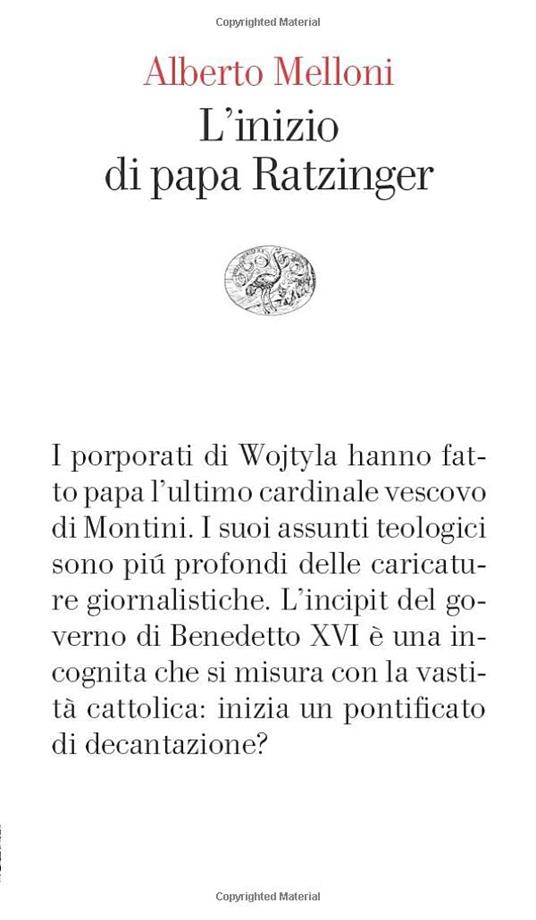 Copyrighted Material

Alberto Melloni
L'inizio di papa Ratzinger

I porporati di Wojtyla hanno fatto papa l'ultimo cardinale vescovo di Montini. I suoi assunti teologici sono piú profondi delle caricature giornalistiche. L'incipit del governo di Benedetto XVI è una incognita che si misura con la vastità cattolica: inizia un pontificato di decantazione?

Copyrighted Material